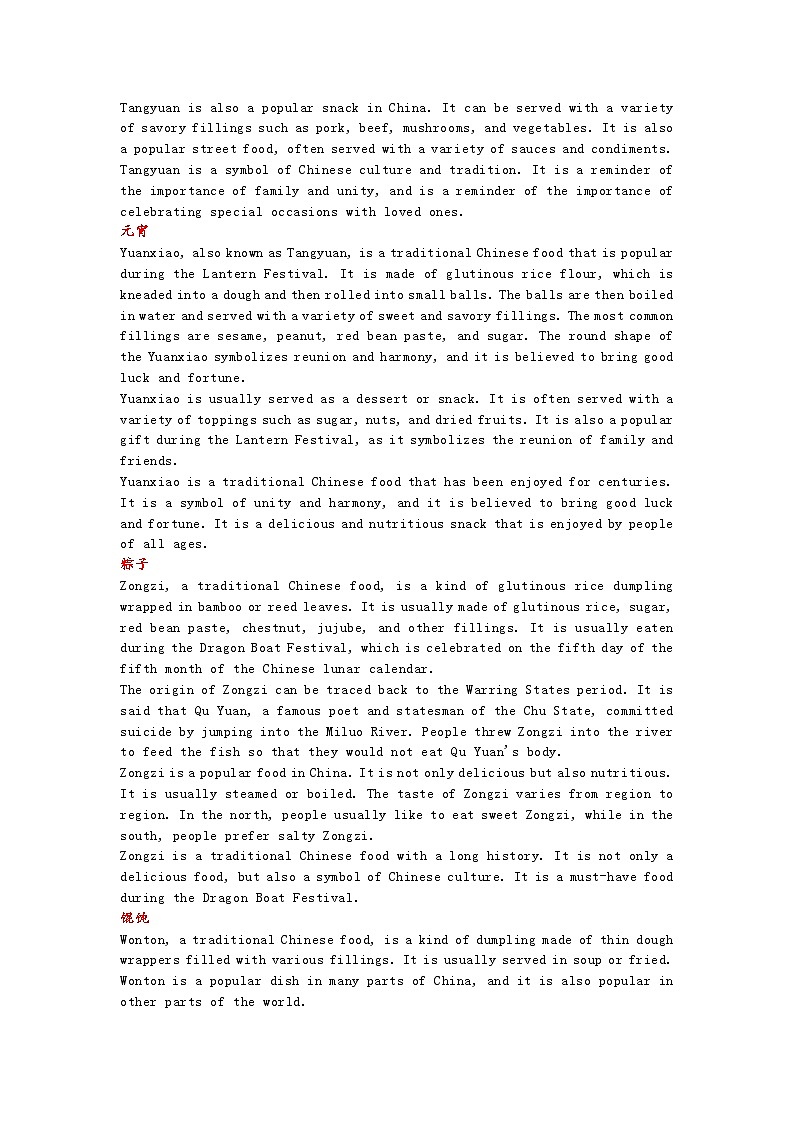 Tangyuan is also a popular snack in China. It can be served with a variety of savory fillings such as pork, beef, mushrooms, and vegetables. It is also a popular street food, often served with a variety of sauces and condiments. Tangyuan is a symbol of Chinese culture and tradition. It is a reminder of the importance of family and unity, and is a reminder of the importance of celebrating special occasions with loved ones.
元宵
Yuanxiao, also known as Tangyuan, is a traditional Chinese food that is popular during the Lantern Festival. It is made of glutinous rice flour, which is kneaded into a dough and then rolled into small balls. The balls are then boiled in water and served with a variety of sweet and savory fillings. The most common fillings are sesame, peanut, red bean paste, and sugar. The round shape of the Yuanxiao symbolizes reunion and harmony, and it is believed to bring good luck and fortune.
Yuanxiao is usually served as a dessert or snack. It is often served with a variety of toppings such as sugar, nuts, and dried fruits. It is also a popular gift during the Lantern Festival, as it symbolizes the reunion of family and friends.
Yuanxiao is a traditional Chinese food that has been enjoyed for centuries. It is a symbol of unity and harmony, and it is believed to bring good luck and fortune. It is a delicious and nutritious snack that is enjoyed by people of all ages.
粽子
Zongzi, a traditional Chinese food, is a kind of glutinous rice dumpling wrapped in bamboo or reed leaves. It is usually made of glutinous rice, sugar, red bean paste, chestnut, jujube, and other fillings. It is usually eaten during the Dragon Boat Festival, which is celebrated on the fifth day of the fifth month of the Chinese lunar calendar.
The origin of Zongzi can be traced back to the Warring States period. It is said that Qu Yuan, a famous poet and statesman of the Chu State, committed suicide by jumping into the Miluo River. People threw Zongzi into the river to feed the fish so that they would not eat Qu Yuan's body.
Zongzi is a popular food in China. It is not only delicious but also nutritious. It is usually steamed or boiled. The taste of Zongzi varies from region to region. In the north, people usually like to eat sweet Zongzi, while in the south, people prefer salty Zongzi.
Zongzi is a traditional Chinese food with a long history. It is not only a delicious food, but also a symbol of Chinese culture. It is a must-have food during the Dragon Boat Festival.
馄饨
Wonton, a traditional Chinese food, is a kind of dumpling made of thin dough wrappers filled with various fillings. It is usually served in soup or fried. Wonton is a popular dish in many parts of China, and it is also popular in other parts of the world.